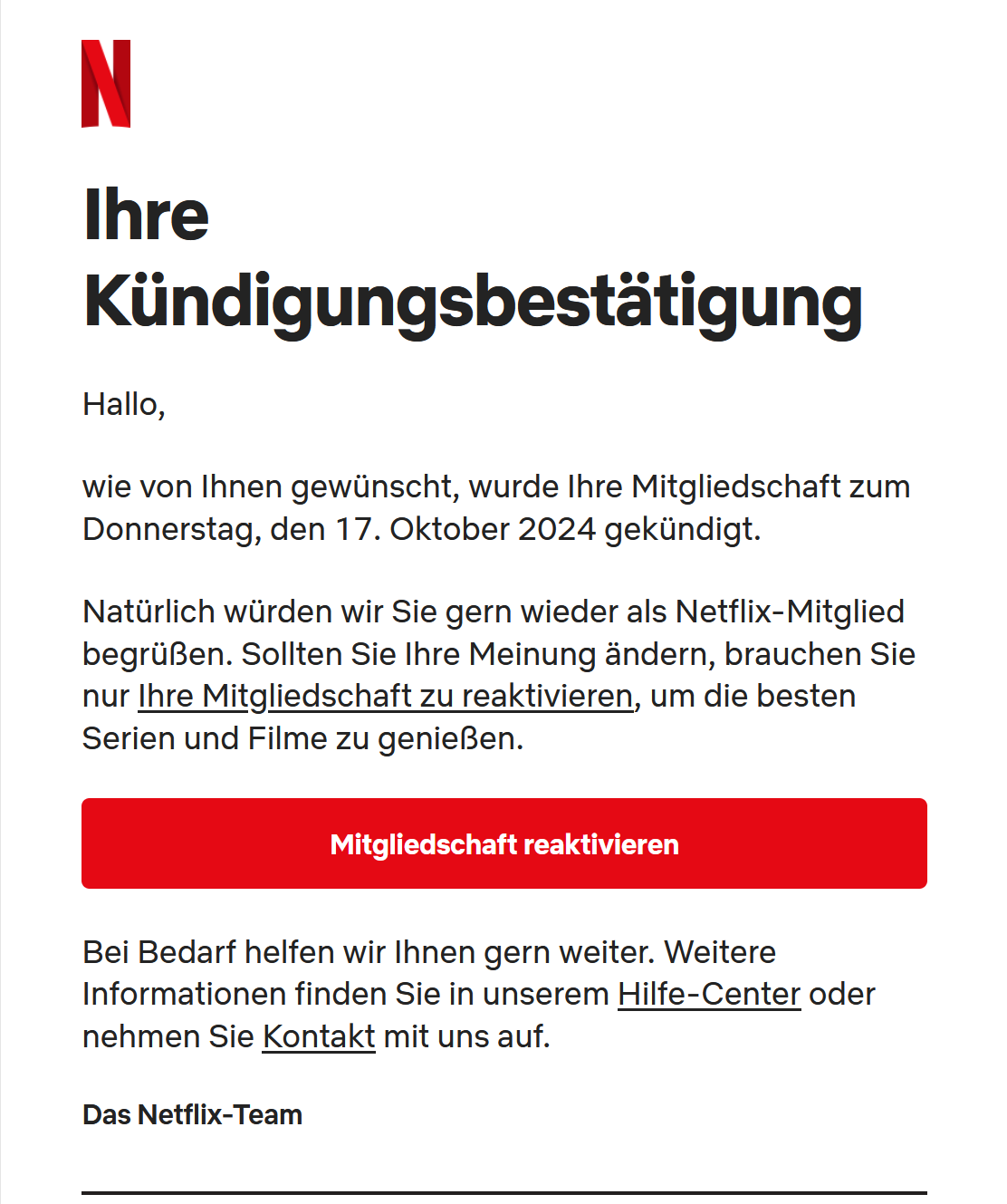 N

Ihre Kündigungsbestätigung

Hallo,

wie von Ihnen gewünscht, wurde Ihre Mitgliedschaft zum Donnerstag, den 17. Oktober 2024 gekündigt.

Natürlich würden wir Sie gern wieder als Netflix-Mitglied begrüßen. Sollten Sie Ihre Meinung ändern, brauchen Sie nur Ihre Mitgliedschaft zu reaktivieren, um die besten Serien und Filme zu genießen.

Mitgliedschaft reaktivieren

Bei Bedarf helfen wir Ihnen gern weiter. Weitere Informationen finden Sie in unserem Hilfe-Center oder nehmen Sie Kontakt mit uns auf.

Das Netflix-Team